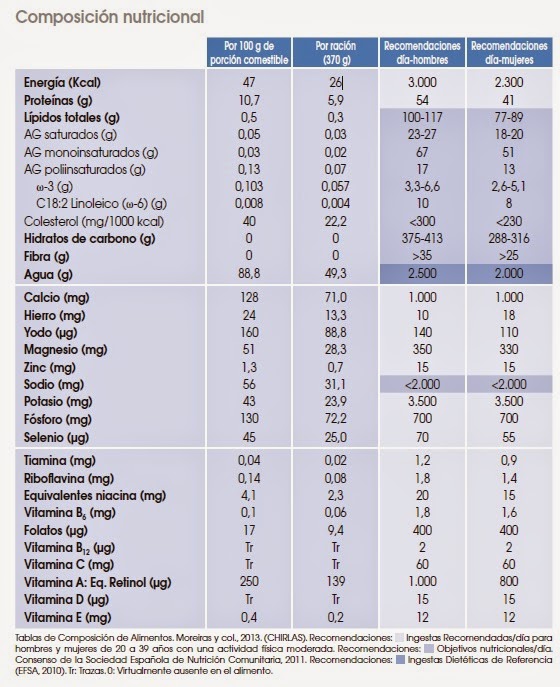 Composición nutricional

| | Por 100 g de porción comestible | Por ración (370 g) | Recomendaciones día-hombres | Recomendaciones día-mujeres |
|---|---|---|---|---|
| Energía (Kcal) | 47 | 26 | 3.000 | 2.300 |
| Proteínas (g) | 10,7 | 5,9 | 54 | 41 |
| Lípidos totales (g) | 0,5 | 0,3 | 100-117 | 77-89 |
| AG saturados (g) | 0,05 | 0,03 | 23-27 | 18-20 |
| AG monoinsaturados (g) | 0,03 | 0,02 | 67 | 51 |
| AG poliinsaturados (g) | 0,13 | 0,07 | 17 | 13 |
| ω-3 (g) | 0,103 | 0,057 | 3,3-6,6 | 2,6-5,1 |
| C18:2 Linoleico (ω-6) (g) | 0,008 | 0,004 | 10 | 8 |
| Colesterol (mg/1000 kcal) | 40 | 22,2 | <300 | <230 |
| Hidratos de carbono (g) | 0 | 0 | 375-413 | 288-316 |
| Fibra (g) | 0 | 0 | >35 | >25 |
| Agua (g) | 88,8 | 49,3 | 2.500 | 2.000 |
| Calcio (mg) | 128 | 71,0 | 1.000 | 1.000 |
| Hierro (mg) | 24 | 13,3 | 10 | 18 |
| Yodo (µg) | 160 | 88,8 | 140 | 110 |
| Magnesio (mg) | 51 | 28,3 | 350 | 330 |
| Zinc (mg) | 1,3 | 0,7 | 15 | 15 |
| Sodio (mg) | 56 | 31,1 | <2.000 | <2.000 |
| Potasio (mg) | 43 | 23,9 | 3.500 | 3.500 |
| Fósforo (mg) | 130 | 72,2 | 700 | 700 |
| Selenio (µg) | 45 | 25,0 | 70 | 55 |
| Tiamina (mg) | 0,04 | 0,02 | 1,2 | 0,9 |
| Riboflavina (mg) | 0,14 | 0,08 | 1,8 | 1,4 |
| Equivalentes niacina (mg) | 4,1 | 2,3 | 20 | 15 |
| Vitamina $B_6$ (mg) | 0,1 | 0,06 | 1,8 | 1,6 |
| Folatos (µg) | 17 | 9,4 | 400 | 400 |
| Vitamina $B_{12}$ (µg) | Tr | Tr | 2 | 2 |
| Vitamina C (mg) | Tr | Tr | 60 | 60 |
| Vitamina A: Eq. Retinol (µg) | 250 | 139 | 1.000 | 800 |
| Vitamina D (µg) | Tr | Tr | 15 | 15 |
| Vitamina E (mg) | 0,4 | 0,2 | 12 | 12 |

Tablas de Composición de Alimentos. Moreiras y col., 2013. (CHIRLAS). Recomendaciones: Ingestas Recomendadas/día para hombres y mujeres de 20 a 39 años con una actividad física moderada. Recomendaciones: Objetivos nutricionales/día. Consenso de la Sociedad Española de Nutrición Comunitaria, 2011. Recomendaciones: Ingestas Dietéticas de Referencia (EFSA, 2010). Tr: Trazas. 0: Virtualmente ausente en el alimento.